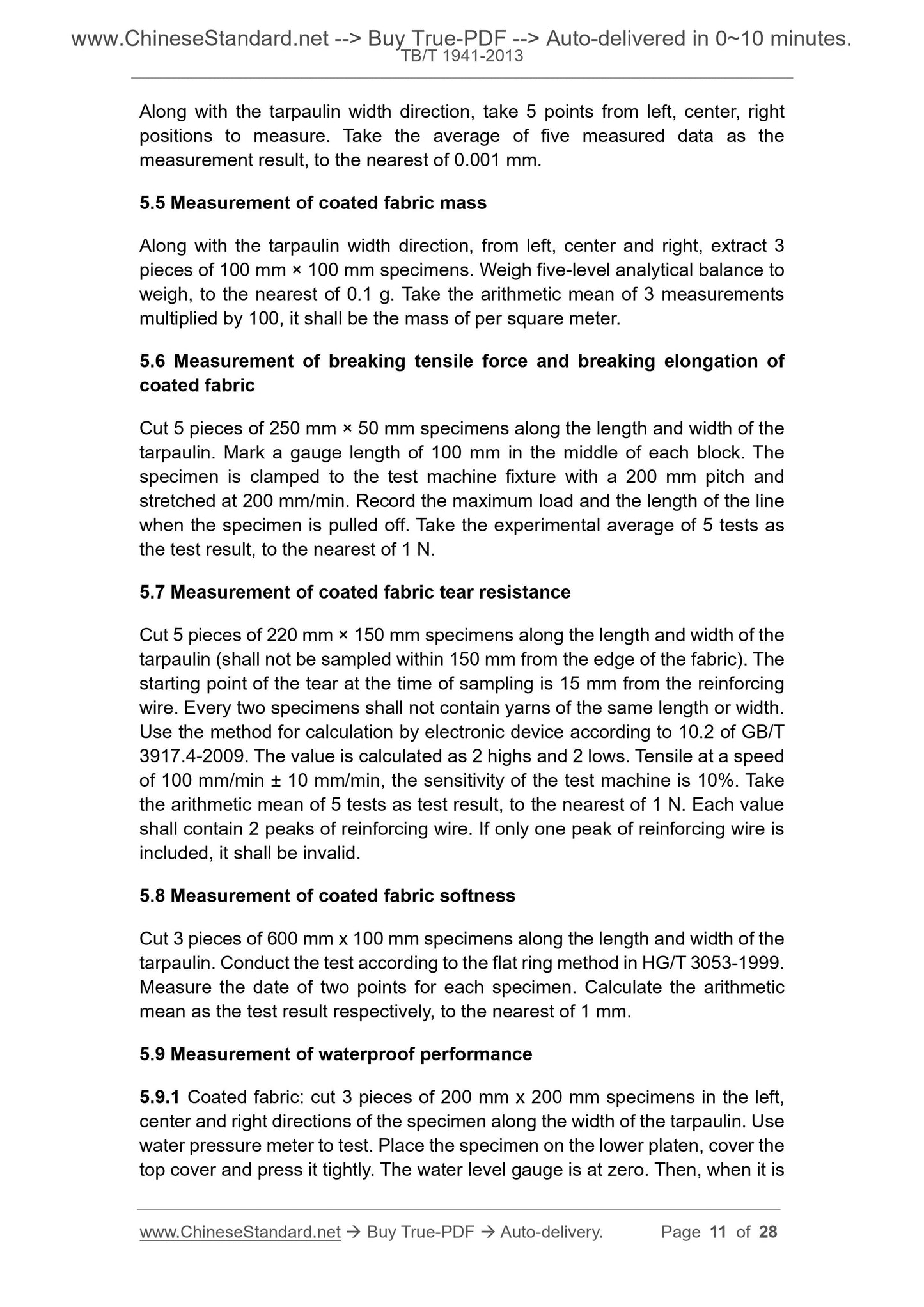 www.ChineseStandard.net --> Buy True-PDF --> Auto-delivered in 0~10 minutes.
TB/T 1941-2013

Along with the tarpaulin width direction, take 5 points from left, center, right positions to measure. Take the average of five measured data as the measurement result, to the nearest of 0.001 mm.

5.5 Measurement of coated fabric mass

Along with the tarpaulin width direction, from left, center and right, extract 3 pieces of 100 mm × 100 mm specimens. Weigh five-level analytical balance to weigh, to the nearest of 0.1 g. Take the arithmetic mean of 3 measurements multiplied by 100, it shall be the mass of per square meter.

5.6 Measurement of breaking tensile force and breaking elongation of coated fabric

Cut 5 pieces of 250 mm × 50 mm specimens along the length and width of the tarpaulin. Mark a gauge length of 100 mm in the middle of each block. The specimen is clamped to the test machine fixture with a 200 mm pitch and stretched at 200 mm/min. Record the maximum load and the length of the line when the specimen is pulled off. Take the experimental average of 5 tests as the test result, to the nearest of 1 N.

5.7 Measurement of coated fabric tear resistance

Cut 5 pieces of 220 mm × 150 mm specimens along the length and width of the tarpaulin (shall not be sampled within 150 mm from the edge of the fabric). The starting point of the tear at the time of sampling is 15 mm from the reinforcing wire. Every two specimens shall not contain yarns of the same length or width. Use the method for calculation by electronic device according to 10.2 of GB/T 3917.4-2009. The value is calculated as 2 highs and 2 lows. Tensile at a speed of 100 mm/min ± 10 mm/min, the sensitivity of the test machine is 10%. Take the arithmetic mean of 5 tests as test result, to the nearest of 1 N. Each value shall contain 2 peaks of reinforcing wire. If only one peak of reinforcing wire is included, it shall be invalid.

5.8 Measurement of coated fabric softness

Cut 3 pieces of 600 mm x 100 mm specimens along the length and width of the tarpaulin. Conduct the test according to the flat ring method in HG/T 3053-1999. Measure the date of two points for each specimen. Calculate the arithmetic mean as the test result respectively, to the nearest of 1 mm.

5.9 Measurement of waterproof performance

5.9.1 Coated fabric: cut 3 pieces of 200 mm x 200 mm specimens in the left, center and right directions of the specimen along the width of the tarpaulin. Use water pressure meter to test. Place the specimen on the lower platen, cover the top cover and press it tightly. The water level gauge is at zero. Then, when it is

www.ChineseStandard.net → Buy True-PDF → Auto-delivery. Page 11 of 28